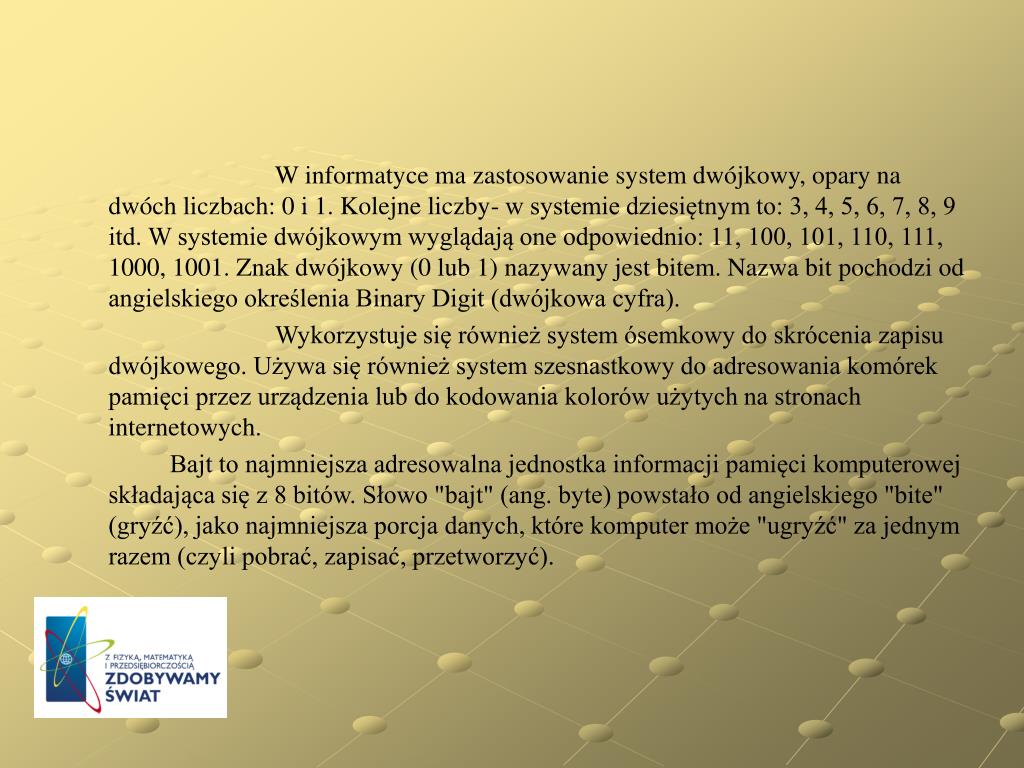 W informatyce ma zastosowanie system dwójkowy, opary na dwóch liczbach: 0 i 1. Kolejne liczby- w systemie dziesiętnym to: 3, 4, 5, 6, 7, 8, 9 itd. W systemie dwójkowym wyglądają one odpowiednio: 11, 100, 101, 110, 111, 1000, 1001. Znak dwójkowy (0 lub 1) nazywany jest bitem. Nazwa bit pochodzi od angielskiego określenia Binary Digit (dwójkowa cyfra).

Wykorzystuje się również system ósemkowy do skrócenia zapisu dwójkowego. Używa się również system szesnastkowy do adresowania komórek pamięci przez urządzenia lub do kodowania kolorów użytych na stronach internetowych.

Bajt to najmniejsza adresowalna jednostka informacji pamięci komputerowej składająca się z 8 bitów. Słowo "bajt" (ang. byte) powstało od angielskiego "bite" (gryźć), jako najmniejsza porcja danych, które komputer może "ugryźć" za jednym razem (czyli pobrać, zapisać, przetworzyć).

Z FIZYKĄ, MATEMATYKĄ I PRZEDSIĘBIORCZOŚCIĄ
ZDOBYWAMY ŚWIAT